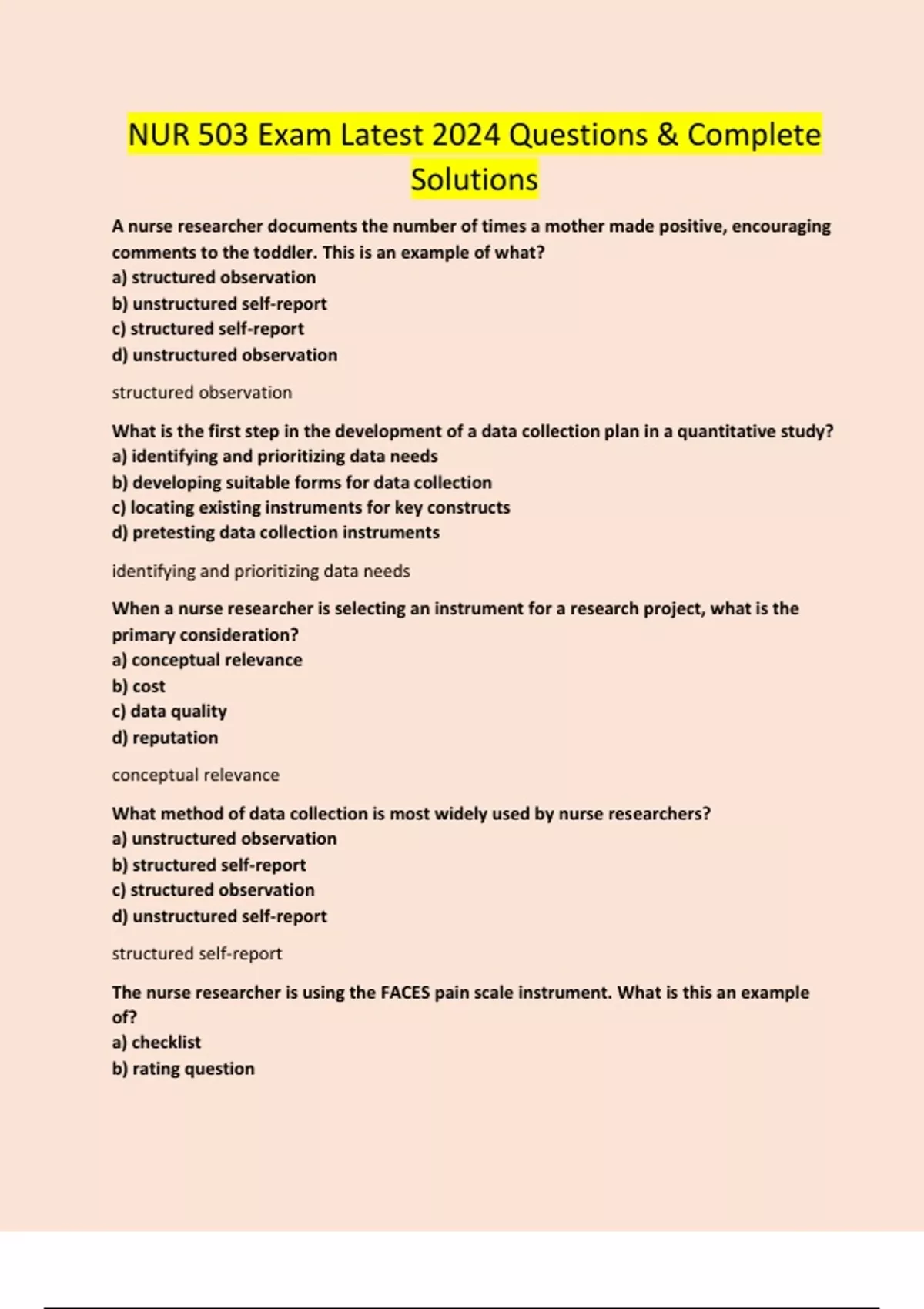 NUR 503 Exam Latest 2024 Questions & Complete Solutions

A nurse researcher documents the number of times a mother made positive, encouraging comments to the toddler. This is an example of what?
a) structured observation
b) unstructured self-report
c) structured self-report
d) unstructured observation

structured observation

What is the first step in the development of a data collection plan in a quantitative study?
a) identifying and prioritizing data needs
b) developing suitable forms for data collection
c) locating existing instruments for key constructs
d) pretesting data collection instruments

identifying and prioritizing data needs

When a nurse researcher is selecting an instrument for a research project, what is the primary consideration?
a) conceptual relevance
b) cost
c) data quality
d) reputation

conceptual relevance

What method of data collection is most widely used by nurse researchers?
a) unstructured observation
b) structured self-report
c) structured observation
d) unstructured self-report

structured self-report

The nurse researcher is using the FACES pain scale instrument. What is this an example of?
a) checklist
b) rating question